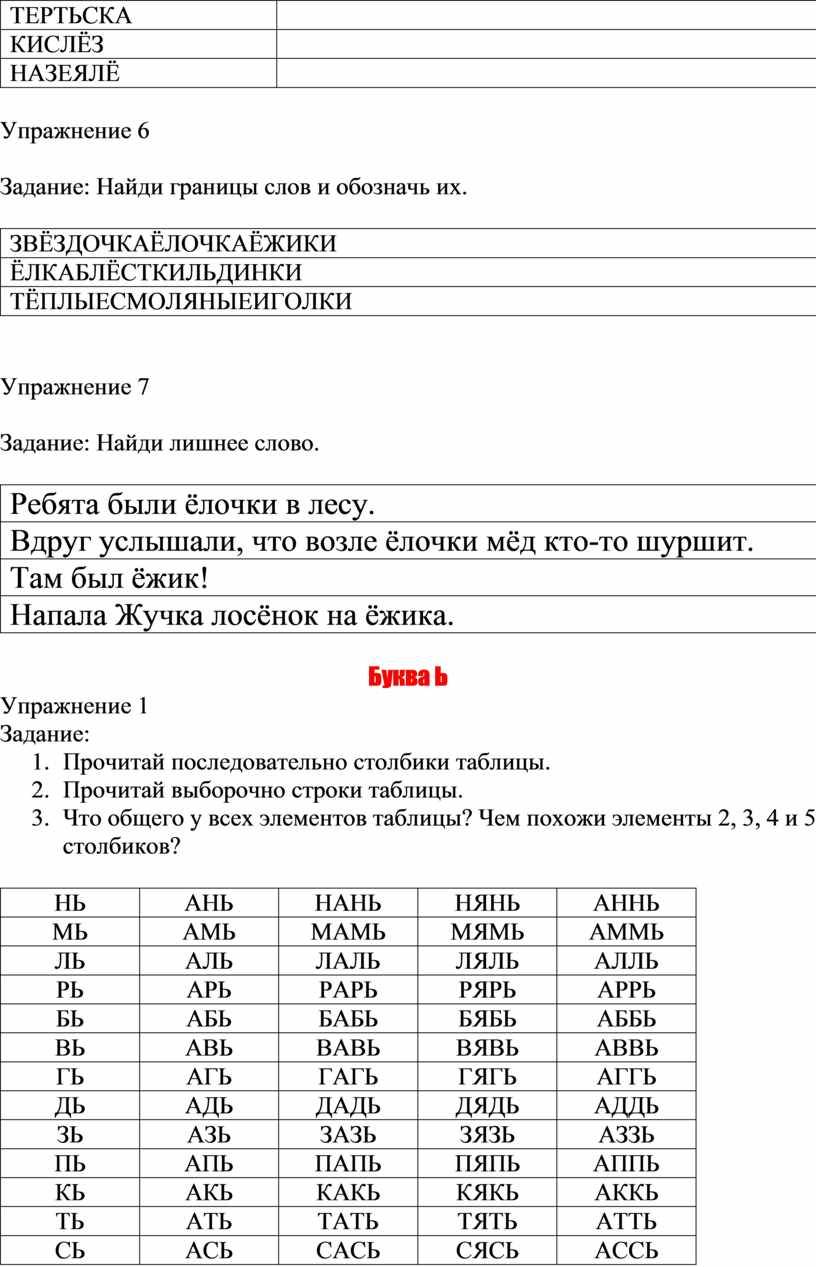 | ТЕРТЬСКА | |
|---|---|
| КИСЛЁЗ | |
| НАЗЕЯЛЁ | |

Упражнение 6

Задание: Найди границы слов и обозначь их.

| ЗВЁЗДОЧКАЁЛОЧКАЁЖИКИ |
|---|
| ЁЛКАБЛЁСТКИЛЬДИНКИ |
| ТЁПЛЫЕСМОЛЯНЫЕИГОЛКИ |

Упражнение 7

Задание: Найди лишнее слово.

| Ребята были ёлочки в лесу. |
|---|
| Вдруг услышали, что возле ёлочки мёд кто-то шуршит. |
| Там был ёжик! |
| Напала Жучка лосёнок на ёжика. |

Буква Ь

Упражнение 1
Задание:
1. Прочитай последовательно столбики таблицы.
2. Прочитай выборочно строки таблицы.
3. Что общего у всех элементов таблицы? Чем похожи элементы 2, 3, 4 и 5 столбиков?

| НЬ | АНЬ | НАНЬ | НЯНЬ | АННЬ |
|---|---|---|---|---|
| МЬ | АМЬ | МАМЬ | МЯМЬ | АММЬ |
| ЛЬ | АЛЬ | ЛАЛЬ | ЛЯЛЬ | АЛЛЬ |
| РЬ | АРЬ | РАРЬ | РЯРЬ | АРРЬ |
| БЬ | АБЬ | БАБЬ | БЯБЬ | АББЬ |
| ВЬ | АВЬ | ВАВЬ | ВЯВЬ | АВВЬ |
| ГЬ | АГЬ | ГАГЬ | ГЯГЬ | АГГЬ |
| ДЬ | АДЬ | ДАДЬ | ДЯДЬ | АДДЬ |
| ЗЬ | АЗЬ | ЗАЗЬ | ЗЯЗЬ | АЗЗЬ |
| ПЬ | АПЬ | ПАПЬ | ПЯПЬ | АППЬ |
| КЬ | АКЬ | КАКЬ | КЯКЬ | АККЬ |
| ТЬ | АТЬ | ТАТЬ | ТЯТЬ | АТТЬ |
| СЬ | АСЬ | САСЬ | СЯСЬ | АССЬ |